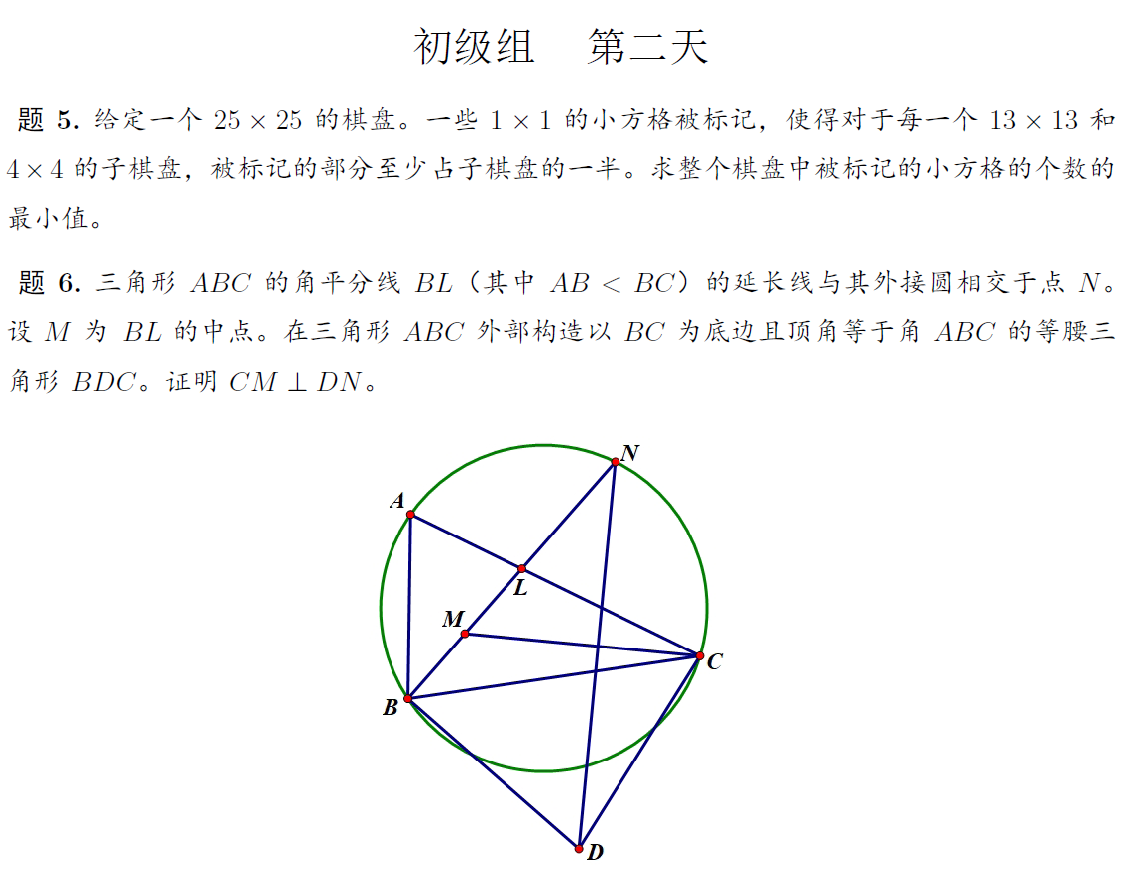 初级组　第二天

题 5. 给定一个 $25 \times 25$ 的棋盘。一些 $1 \times 1$ 的小方格被标记，使得对于每一个 $13 \times 13$ 和 $4 \times 4$ 的子棋盘，被标记的部分至少占子棋盘的一半。求整个棋盘中被标记的小方格的个数的最小值。

题 6. 三角形 $ABC$ 的角平分线 $BL$（其中 $AB < BC$）的延长线与其外接圆相交于点 $N$。设 $M$ 为 $BL$ 的中点。在三角形 $ABC$ 外部构造以 $BC$ 为底边且顶角等于角 $ABC$ 的等腰三角形 $BDC$。证明 $CM \perp DN$。

N
A
L
M
C
B
D